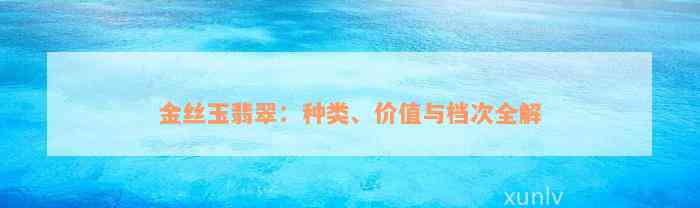 金丝玉翡翠：种类、价值与档次全解

xunlv